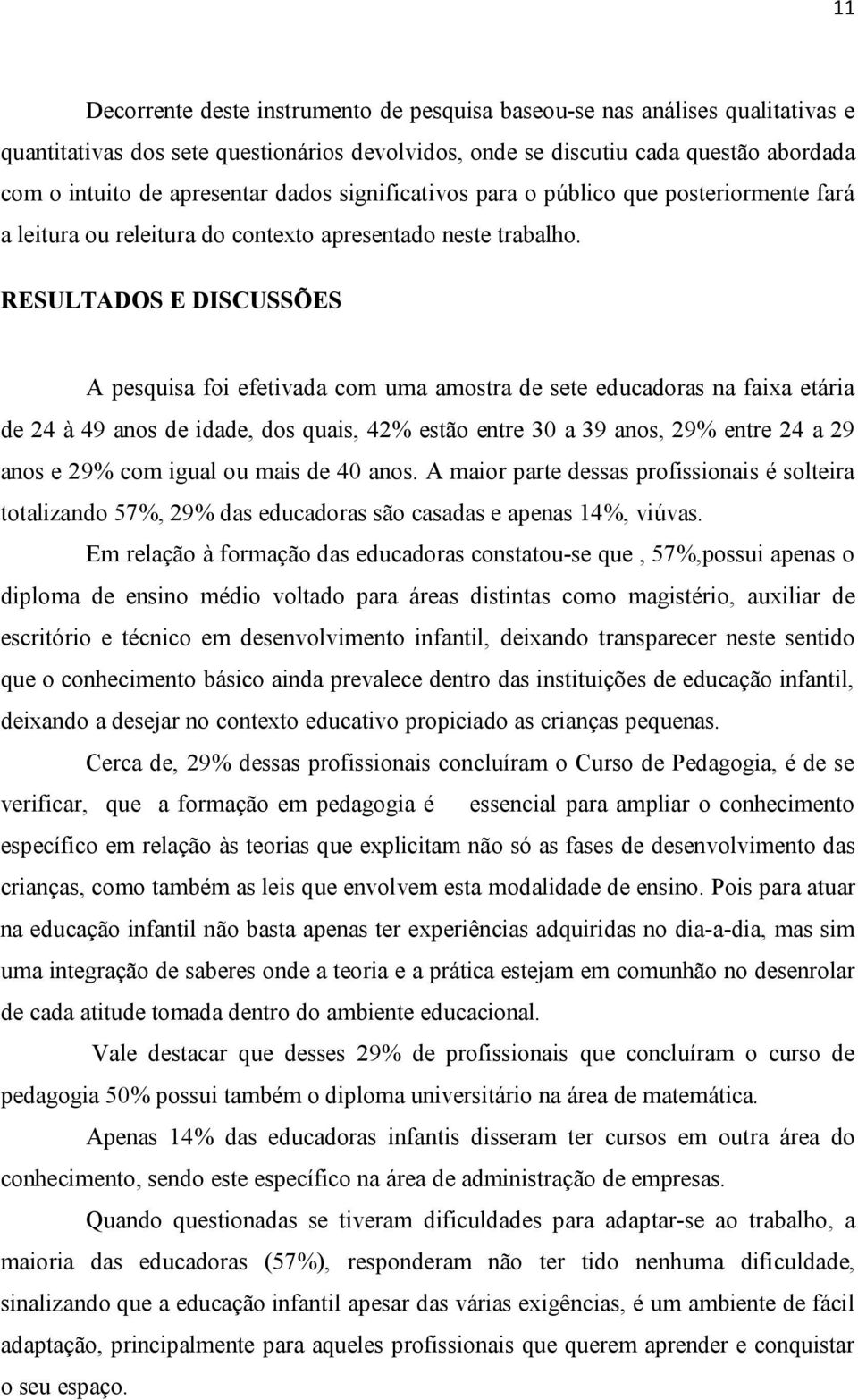 11

Decorrente deste instrumento de pesquisa baseou-se nas análises qualitativas e quantitativas dos sete questionários devolvidos, onde se discutiu cada questão abordada com o intuito de apresentar dados significativos para o público que posteriormente fará a leitura ou releitura do contexto apresentado neste trabalho.

RESULTADOS E DISCUSSÕES

A pesquisa foi efetivada com uma amostra de sete educadoras na faixa etária de 24 à 49 anos de idade, dos quais, 42% estão entre 30 a 39 anos, 29% entre 24 a 29 anos e 29% com igual ou mais de 40 anos. A maior parte dessas profissionais é solteira totalizando 57%, 29% das educadoras são casadas e apenas 14%, viúvas.

Em relação à formação das educadoras constatou-se que , 57%,possui apenas o diploma de ensino médio voltado para áreas distintas como magistério, auxiliar de escritório e técnico em desenvolvimento infantil, deixando transparecer neste sentido que o conhecimento básico ainda prevalece dentro das instituições de educação infantil, deixando a desejar no contexto educativo propiciado as crianças pequenas.

Cerca de, 29% dessas profissionais concluíram o Curso de Pedagogia, é de se verificar, que a formação em pedagogia é essencial para ampliar o conhecimento específico em relação às teorias que explicitam não só as fases de desenvolvimento das crianças, como também as leis que envolvem esta modalidade de ensino. Pois para atuar na educação infantil não basta apenas ter experiências adquiridas no dia-a-dia, mas sim uma integração de saberes onde a teoria e a prática estejam em comunhão no desenrolar de cada atitude tomada dentro do ambiente educacional.

Vale destacar que desses 29% de profissionais que concluíram o curso de pedagogia 50% possui também o diploma universitário na área de matemática.

Apenas 14% das educadoras infantis disseram ter cursos em outra área do conhecimento, sendo este específico na área de administração de empresas.

Quando questionadas se tiveram dificuldades para adaptar-se ao trabalho, a maioria das educadoras (57%), responderam não ter tido nenhuma dificuldade, sinalizando que a educação infantil apesar das várias exigências, é um ambiente de fácil adaptação, principalmente para aqueles profissionais que querem aprender e conquistar o seu espaço.